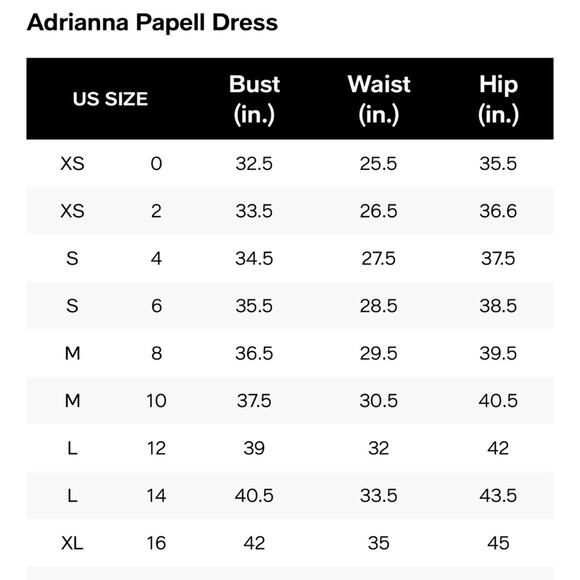 Adrianna Papell Dress

| US SIZE | | Bust (in.) | Waist (in.) | Hip (in.) |
|---|---|---|---|---|
| XS | 0 | 32.5 | 25.5 | 35.5 |
| XS | 2 | 33.5 | 26.5 | 36.6 |
| S | 4 | 34.5 | 27.5 | 37.5 |
| S | 6 | 35.5 | 28.5 | 38.5 |
| M | 8 | 36.5 | 29.5 | 39.5 |
| M | 10 | 37.5 | 30.5 | 40.5 |
| L | 12 | 39 | 32 | 42 |
| L | 14 | 40.5 | 33.5 | 43.5 |
| XL | 16 | 42 | 35 | 45 |